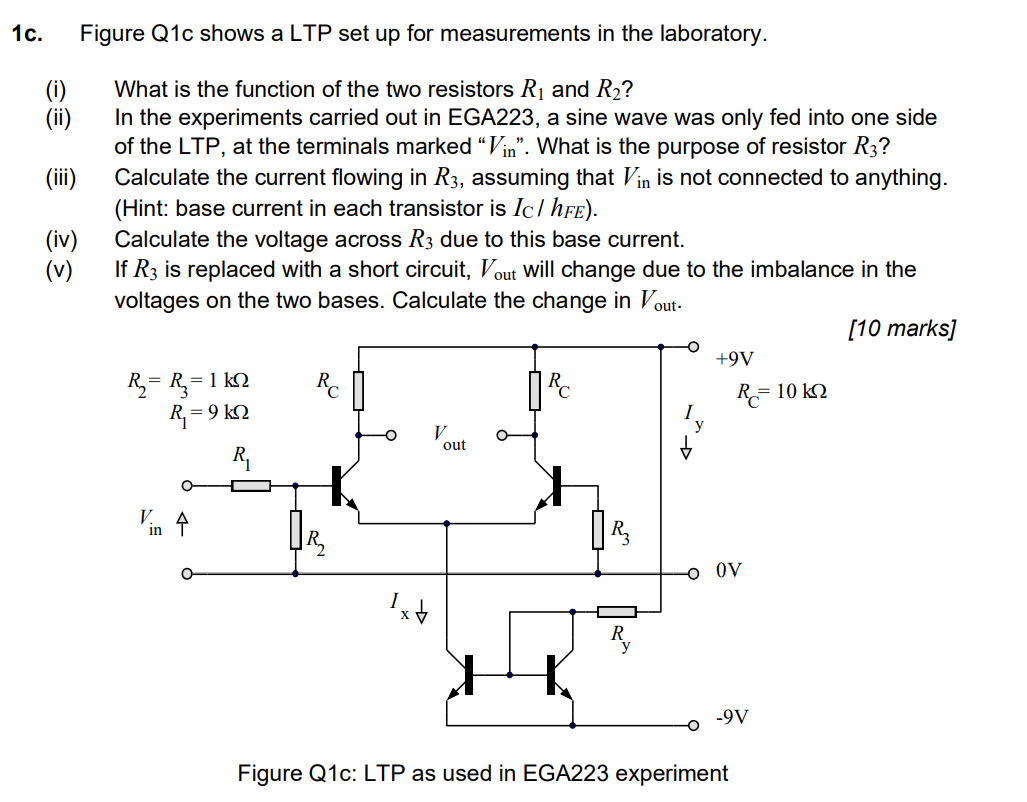 1c. Figure Q1c shows a LTP set up for measurements in the laboratory.

(i) What is the function of the two resistors $R_1$ and $R_2$?

(ii) In the experiments carried out in EGA223, a sine wave was only fed into one side of the LTP, at the terminals marked "$V_{in}$". What is the purpose of resistor $R_3$?

(iii) Calculate the current flowing in $R_3$, assuming that $V_{in}$ is not connected to anything. (Hint: base current in each transistor is $I_C / h_{FE}$).

(iv) Calculate the voltage across $R_3$ due to this base current.

(v) If $R_3$ is replaced with a short circuit, $V_{out}$ will change due to the imbalance in the voltages on the two bases. Calculate the change in $V_{out}$.

[10 marks]

$R_2 = R_3 = 1\ k\Omega$
$R_1 = 9\ k\Omega$
$R_C$
$R_C$
+9V
$R_C = 10\ k\Omega$
$I_y$
$V_{out}$
$R_1$
$V_{in}$
$R_2$
$R_3$
0V
$I_x$
$R_y$
-9V

Figure Q1c: LTP as used in EGA223 experiment